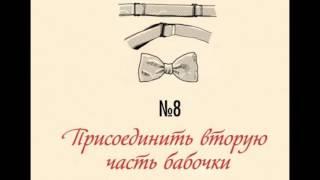 №8

Присоединить вторую часть бабочки